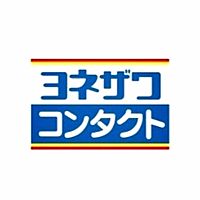 ヨネザワ
コンタクト